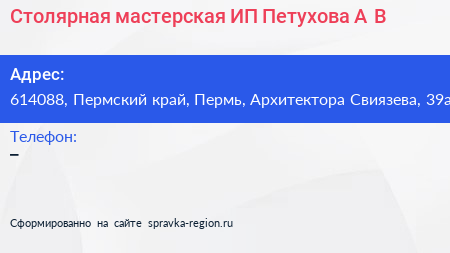 Столярная мастерская ИП Петухова А В

Адрес:
614088, Пермский край, Пермь, Архитектора Свиязева, 39а

Телефон:
–

Сформированно на сайте spravka-region.ru